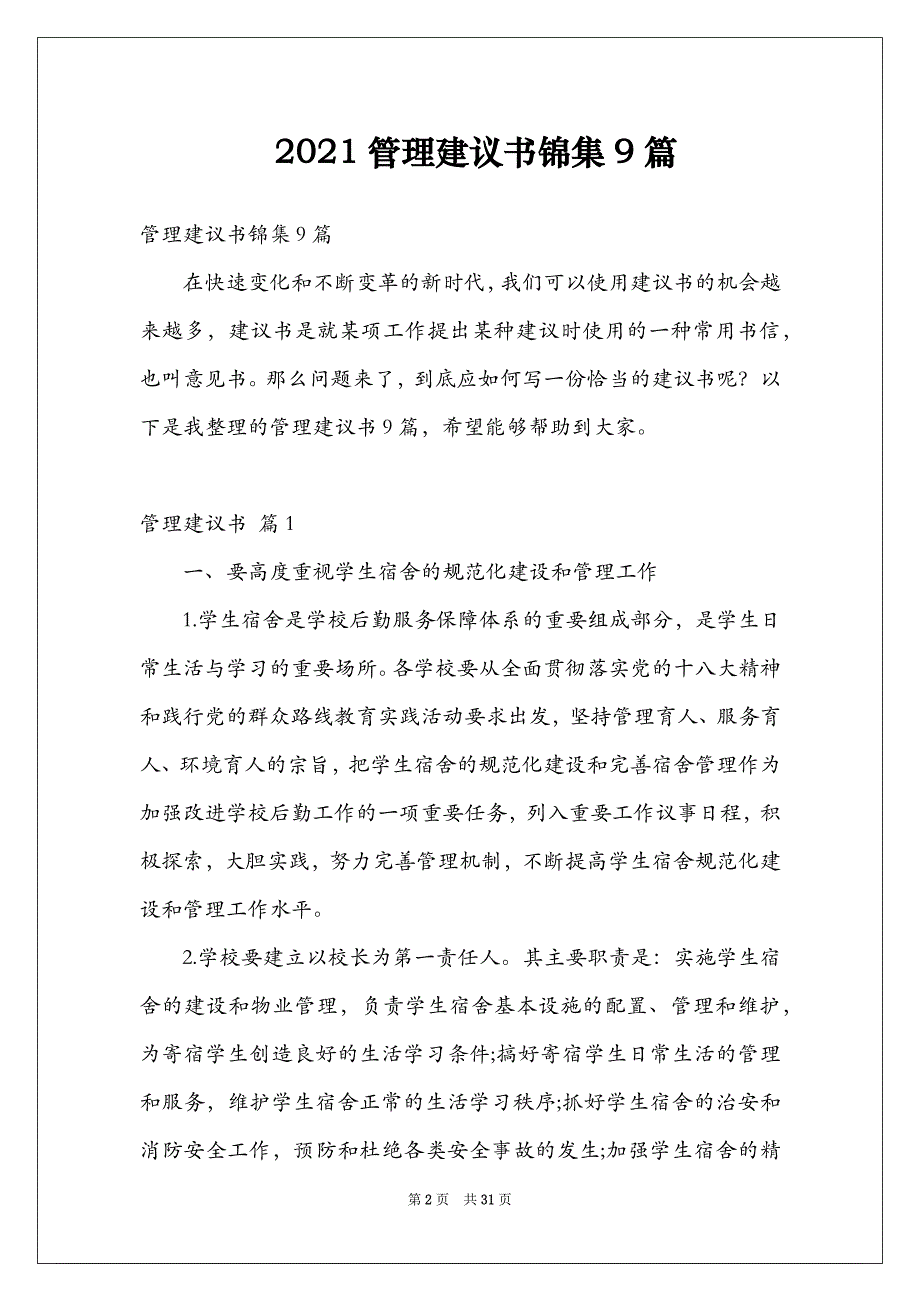 2021 管理建议书锦集 9 篇

管理建议书锦集 9 篇

在快速变化和不断变革的新时代，我们可以使用建议书的机会越来越多，建议书是就某项工作提出某种建议时使用的一种常用书信，也叫意见书。那么问题来了，到底应如何写一份恰当的建议书呢？以下是我整理的管理建议书 9 篇，希望能够帮助到大家。

管理建议书 篇 1

一、要高度重视学生宿舍的规范化建设和管理工作

1.学生宿舍是学校后勤服务保障体系的重要组成部分，是学生日常生活与学习的重要场所。各学校要从全面贯彻落实党的十八大精神和践行党的群众路线教育实践活动要求出发，坚持管理育人、服务育人、环境育人的宗旨，把学生宿舍的规范化建设和完善宿舍管理作为加强改进学校后勤工作的一项重要任务，列入重要工作议事日程，积极探索，大胆实践，努力完善管理机制，不断提高学生宿舍规范化建设和管理工作水平。

2.学校要建立以校长为第一责任人。其主要职责是：实施学生宿舍的建设和物业管理，负责学生宿舍基本设施的配置、管理和维护，为寄宿学生创造良好的生活学习条件;搞好寄宿学生日常生活的管理和服务，维护学生宿舍正常的生活学习秩序;抓好学生宿舍的治安和消防安全工作，预防和杜绝各类安全事故的发生;加强学生宿舍的精

第 2 页 共 31 页